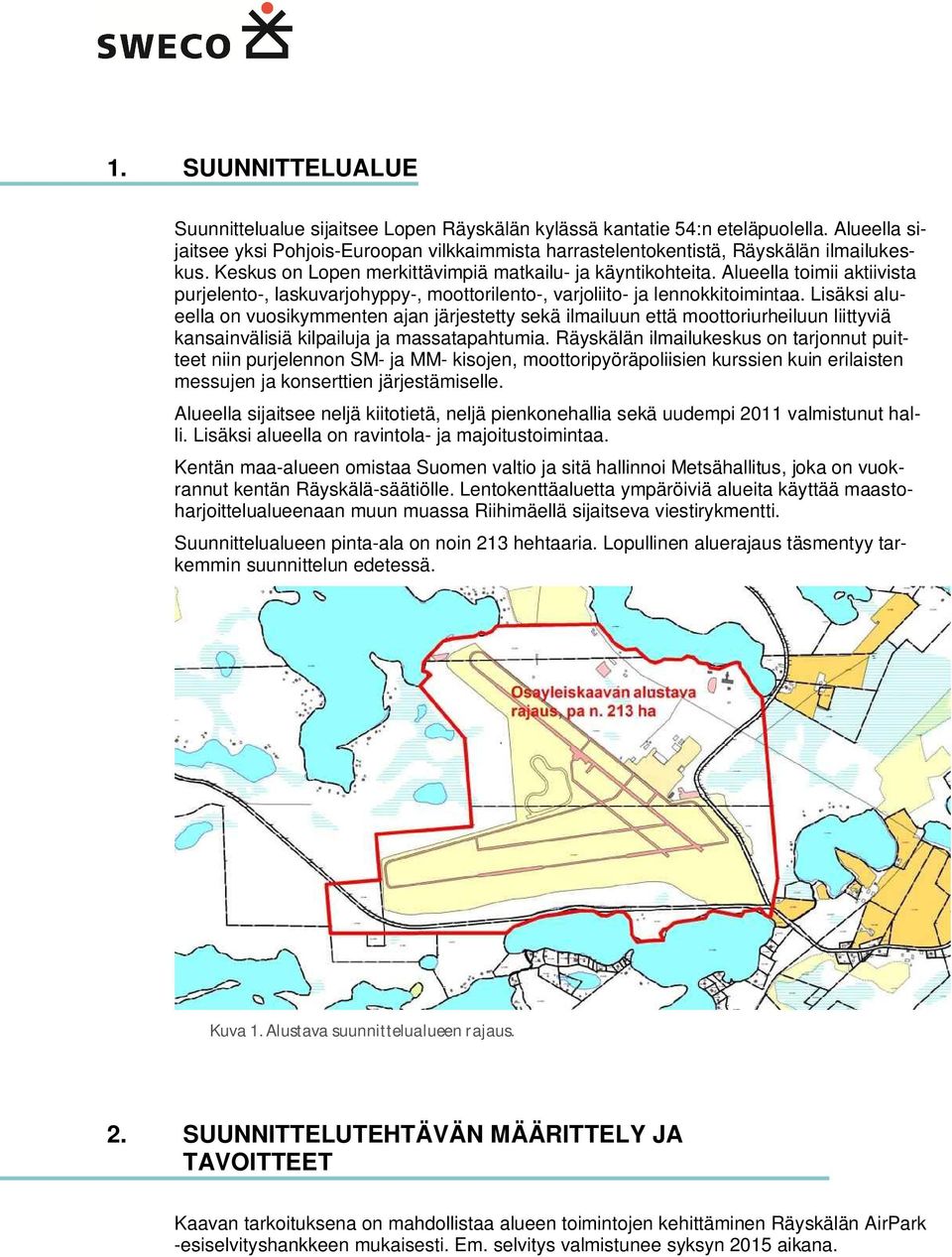 SWECO

1. SUUNNITTELUALUE

Suunnittelualue sijaitsee Lopen Räyskälän kylässä kantatie 54:n eteläpuolella. Alueella sijaitsee yksi Pohjois-Euroopan vilkkaimmista harrastelentokentistä, Räyskälän ilmailukeskus. Keskus on Lopen merkittävimpiä matkailu- ja käyntikohteita. Alueella toimii aktiivista purjelento-, laskuvarjohyppy-, moottorilento-, varjoliito- ja lennokkitoimintaa. Lisäksi alueella on vuosikymmenten ajan järjestetty sekä ilmailuun että moottoriurheiluun liittyviä kansainvälisiä kilpailuja ja massatapahtumia. Räyskälän ilmailukeskus on tarjonnut puitteet niin purjelennon SM- ja MM- kisojen, moottoripyöräpoliisien kurssien kuin erilaisten messujen ja konserttien järjestämiselle.

Alueella sijaitsee neljä kiitotietä, neljä pienkonehallia sekä uudempi 2011 valmistunut halli. Lisäksi alueella on ravintola- ja majoitustoimintaa.

Kentän maa-alueen omistaa Suomen valtio ja sitä hallinnoi Metsähallitus, joka on vuokrannut kentän Räyskälä-säätiölle. Lentokenttäaluetta ympäröiviä alueita käyttää maastoharjoittelualueenaan muun muassa Riihimäellä sijaitseva viestirykmentti.

Suunnittelualueen pinta-ala on noin 213 hehtaaria. Lopullinen aluerajaus täsmentyy tarkemmin suunnittelun edetessä.

Osayleiskaavan alustava rajaus, pa n. 213 ha

Kuva 1. Alustava suunnittelualueen rajaus.

2. SUUNNITTELUTEHTÄVÄN MÄÄRITTELY JA TAVOITTEET

Kaavan tarkoituksena on mahdollistaa alueen toimintojen kehittäminen Räyskälän AirPark -esiselvityshankkeen mukaisesti. Em. selvitys valmistunee syksyn 2015 aikana.